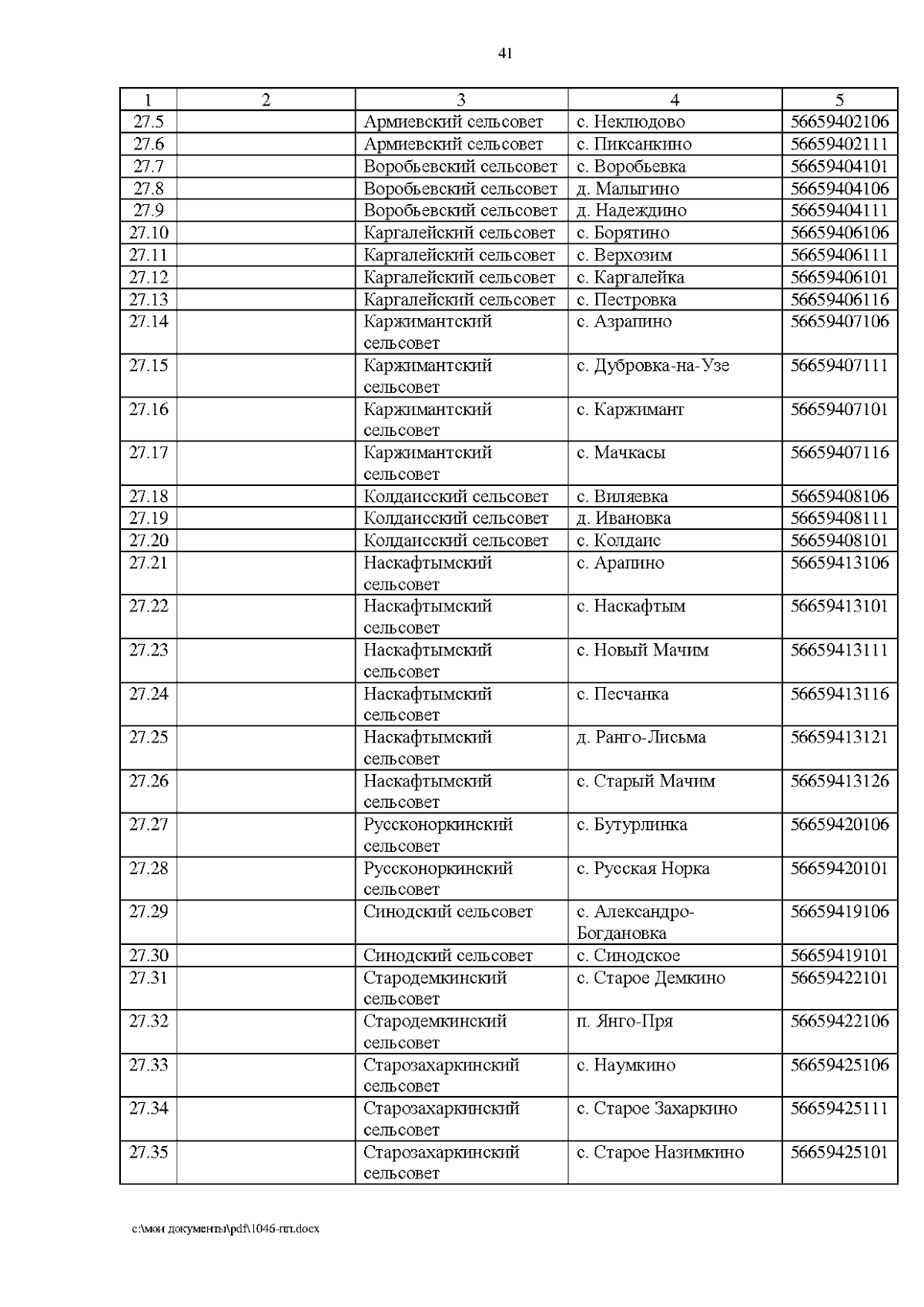 41

| 1 | 2 | 3 | 4 | 5 |
|---|---|---|---|---|
| 27.5 | | Армиевский сельсовет | с. Неклюдово | 56659402106 |
| 27.6 | | Армиевский сельсовет | с. Пиксанкино | 56659402111 |
| 27.7 | | Воробьевский сельсовет | с. Воробьевка | 56659404101 |
| 27.8 | | Воробьевский сельсовет | д. Малыгино | 56659404106 |
| 27.9 | | Воробьевский сельсовет | д. Надеждино | 56659404111 |
| 27.10 | | Каргалейский сельсовет | с. Борятино | 56659406106 |
| 27.11 | | Каргалейский сельсовет | с. Верхозим | 56659406111 |
| 27.12 | | Каргалейский сельсовет | с. Каргалейка | 56659406101 |
| 27.13 | | Каргалейский сельсовет | с. Пестровка | 56659406116 |
| 27.14 | | Каржимантский сельсовет | с. Азрапино | 56659407106 |
| 27.15 | | Каржимантский сельсовет | с. Дубровка-на-Узе | 56659407111 |
| 27.16 | | Каржимантский сельсовет | с. Каржимант | 56659407101 |
| 27.17 | | Каржимантский сельсовет | с. Мачкасы | 56659407116 |
| 27.18 | | Колдаисский сельсовет | с. Виляевка | 56659408106 |
| 27.19 | | Колдаисский сельсовет | д. Ивановка | 56659408111 |
| 27.20 | | Колдаисский сельсовет | с. Колдаис | 56659408101 |
| 27.21 | | Наскафтымский сельсовет | с. Арапино | 56659413106 |
| 27.22 | | Наскафтымский сельсовет | с. Наскафтым | 56659413101 |
| 27.23 | | Наскафтымский сельсовет | с. Новый Мачим | 56659413111 |
| 27.24 | | Наскафтымский сельсовет | с. Песчанка | 56659413116 |
| 27.25 | | Наскафтымский сельсовет | д. Ранго-Лисьма | 56659413121 |
| 27.26 | | Наскафтымский сельсовет | с. Старый Мачим | 56659413126 |
| 27.27 | | Руссконоркинский сельсовет | с. Бутурлинка | 56659420106 |
| 27.28 | | Руссконоркинский сельсовет | с. Русская Норка | 56659420101 |
| 27.29 | | Синодский сельсовет | с. Александро-Богдановка | 56659419106 |
| 27.30 | | Синодский сельсовет | с. Синодское | 56659419101 |
| 27.31 | | Стародемкинский сельсовет | с. Старое Демкино | 56659422101 |
| 27.32 | | Стародемкинский сельсовет | п. Янго-Пря | 56659422106 |
| 27.33 | | Старозахаркинский сельсовет | с. Наумкино | 56659425106 |
| 27.34 | | Старозахаркинский сельсовет | с. Старое Захаркино | 56659425111 |
| 27.35 | | Старозахаркинский сельсовет | с. Старое Назимкино | 56659425101 |

c:\мои документы\pdf\1046-пп.docx